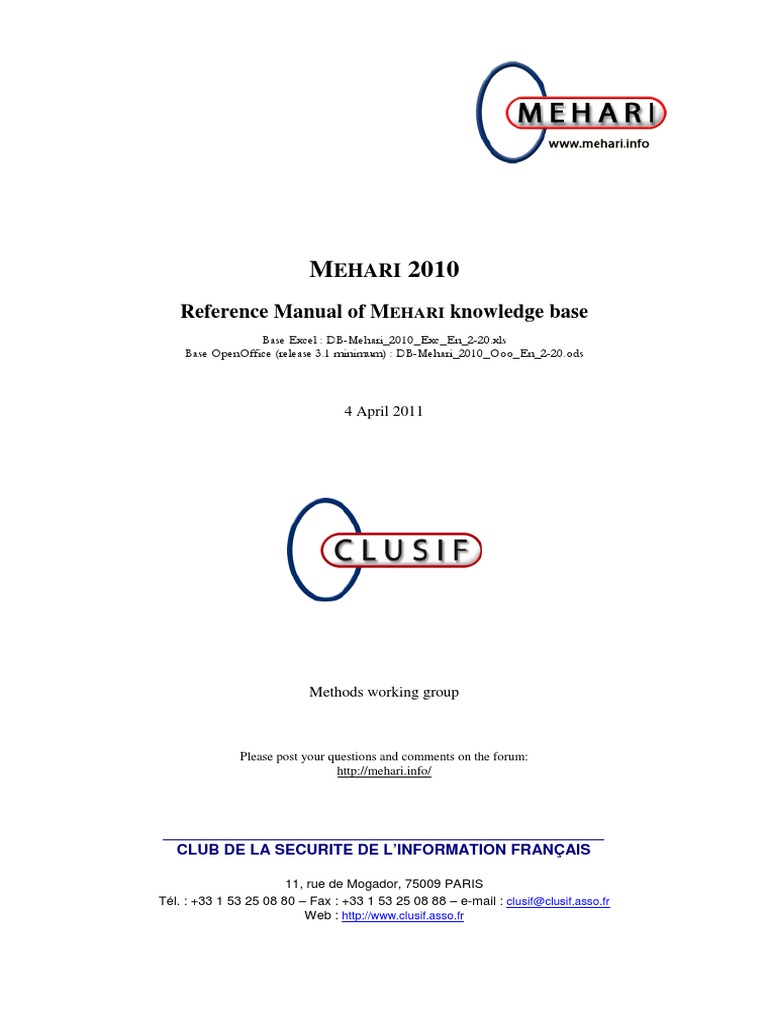 MEHARI
www.mehari.info

MEHARI 2010

Reference Manual of MEHARI knowledge base

Base Excel : DB-Mehari_2010_Exc_En_2-20.xls
Base OpenOffice (release 3.1 minimum) : DB-Mehari_2010_Ooo_En_2-20.ods

4 April 2011

CLUSIF

Methods working group

Please post your questions and comments on the forum:
http://mehari.info/

CLUB DE LA SECURITE DE L'INFORMATION FRANÇAIS

11, rue de Mogador, 75009 PARIS
Tél. : +33 1 53 25 08 80 – Fax : +33 1 53 25 08 88 – e-mail : clusif@clusif.asso.fr
Web : http://www.clusif.asso.fr